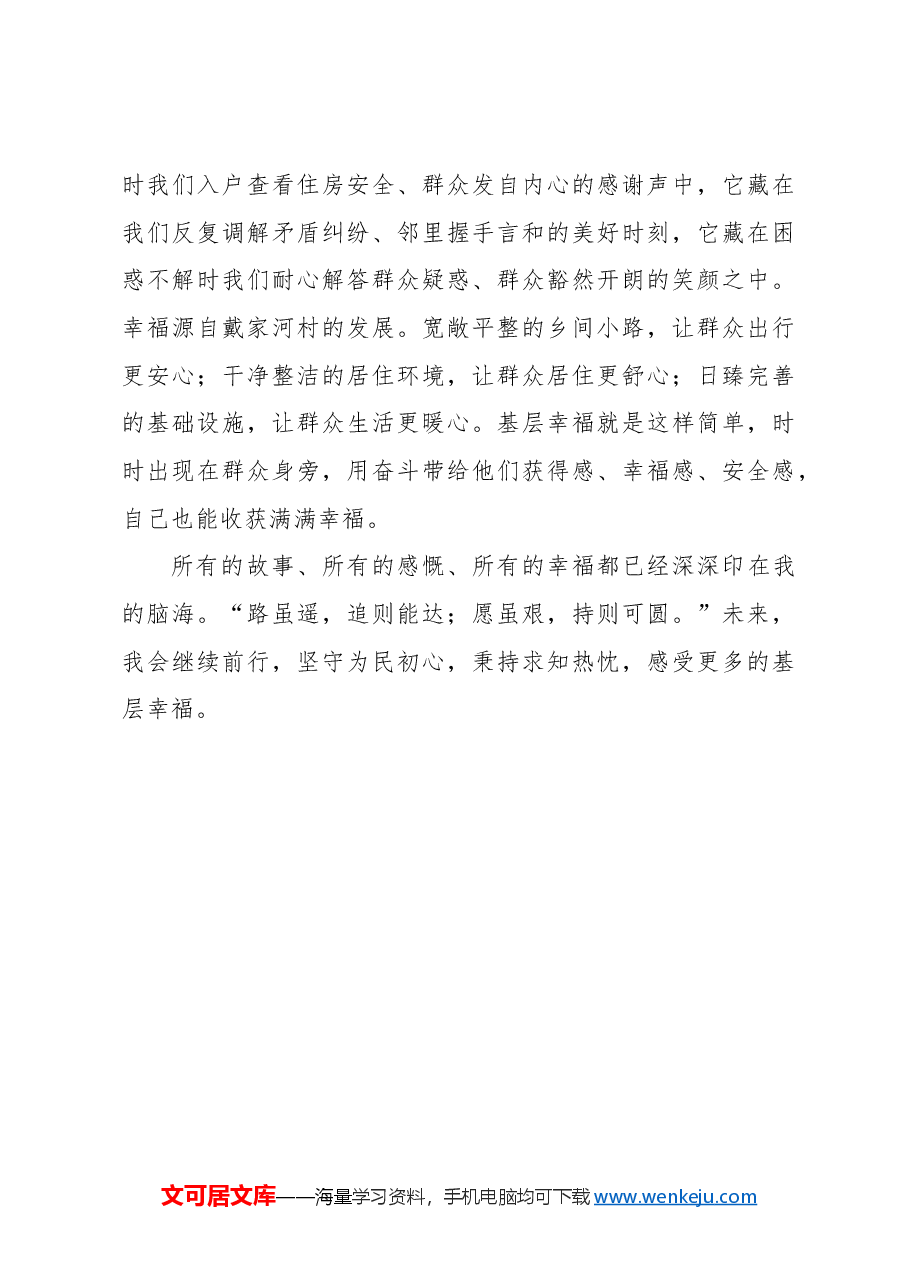 时我们入户查看住房安全、群众发自内心的感谢声中，它藏在我们反复调解矛盾纠纷、邻里握手言和的美好时刻，它藏在困惑不解时我们耐心解答群众疑惑、群众豁然开朗的笑颜之中。幸福源自戴家河村的发展。宽敞平整的乡间小路，让群众出行更安心；干净整洁的居住环境，让群众居住更舒心；日臻完善的基础设施，让群众生活更暖心。基层幸福就是这样简单，时时出现在群众身旁，用奋斗带给他们获得感、幸福感、安全感，自己也能收获满满幸福。

所有的故事、所有的感慨、所有的幸福都已经深深印在我的脑海。“路虽遥，追则能达；愿虽艰，持则可圆。”未来，我会继续前行，坚守为民初心，秉持求知热忱，感受更多的基层幸福。

文可居文库——海量学习资料，手机电脑均可下载 www.wenkeju.com